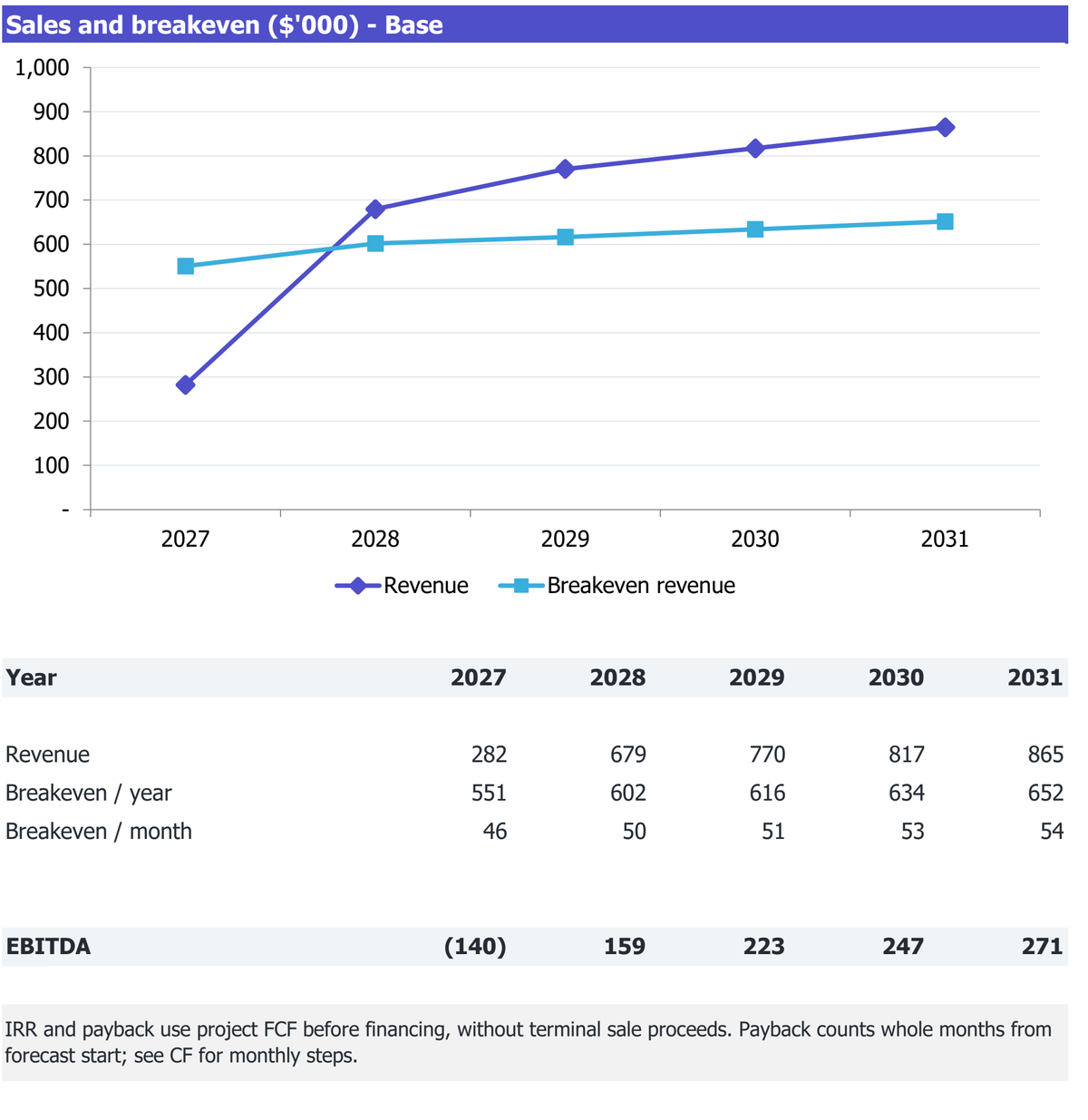 Sales and breakeven ($'000) - Base

1,000
900
800
700
600
500
400
300
200
100
-

2027 2028 2029 2030 2031

Revenue Breakeven revenue

| Year | 2027 | 2028 | 2029 | 2030 | 2031 |
|---|---|---|---|---|---|
| Revenue | 282 | 679 | 770 | 817 | 865 |
| Breakeven / year | 551 | 602 | 616 | 634 | 652 |
| Breakeven / month | 46 | 50 | 51 | 53 | 54 |
| EBITDA | (140) | 159 | 223 | 247 | 271 |

IRR and payback use project FCF before financing, without terminal sale proceeds. Payback counts whole months from forecast start; see CF for monthly steps.